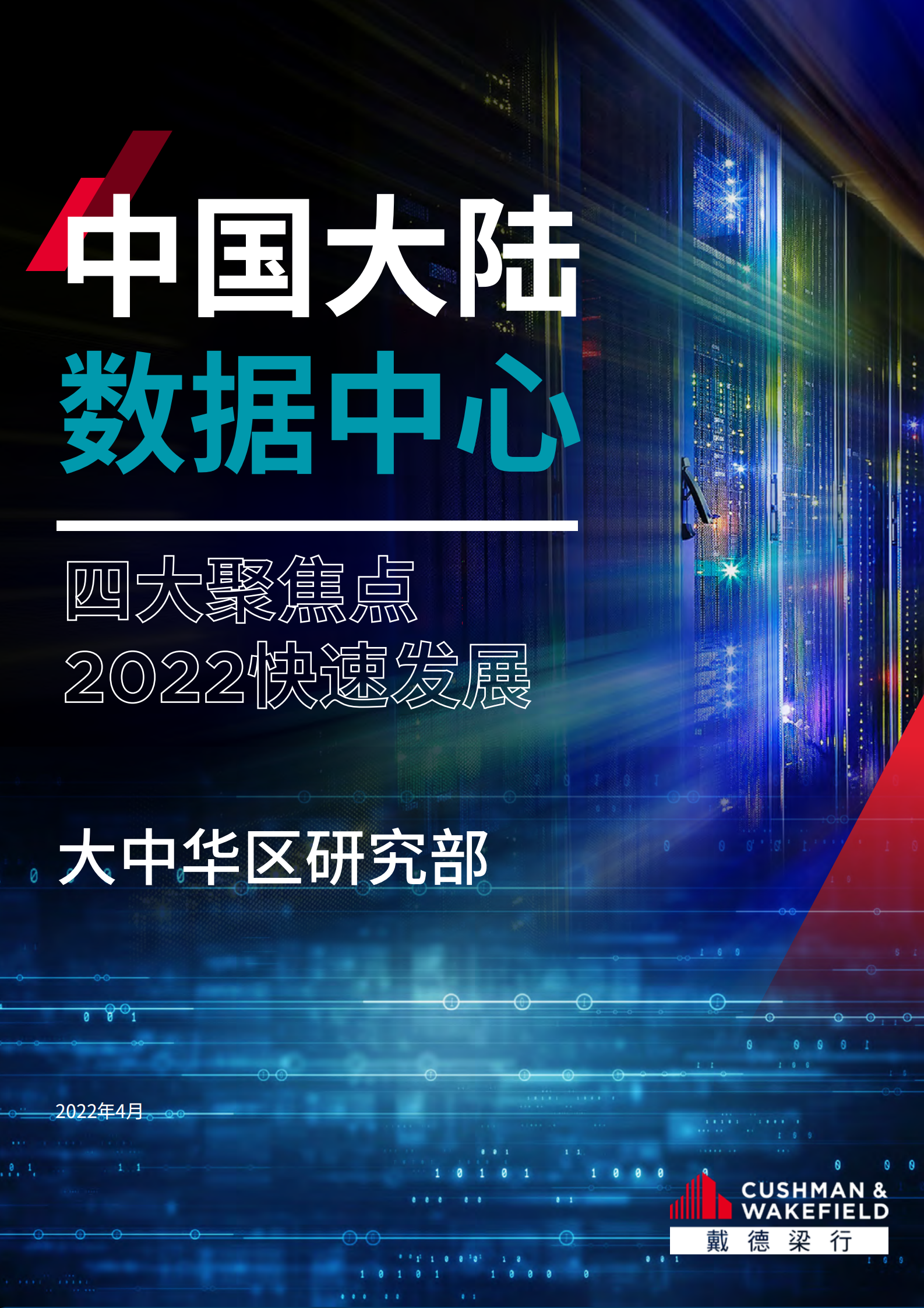 中国大陆
数据中心

四大聚焦点
2022快速发展

大中华区研究部

2022年4月

CUSHMAN &
WAKEFIELD
戴德梁行